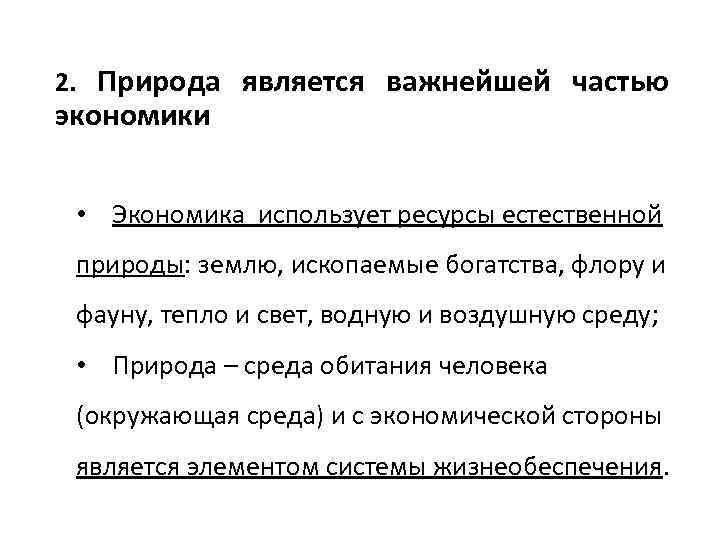 2. Природа является важнейшей частью экономики

• Экономика использует ресурсы естественной природы: землю, ископаемые богатства, флору и фауну, тепло и свет, водную и воздушную среду;

• Природа – среда обитания человека (окружающая среда) и с экономической стороны является элементом системы жизнеобеспечения.